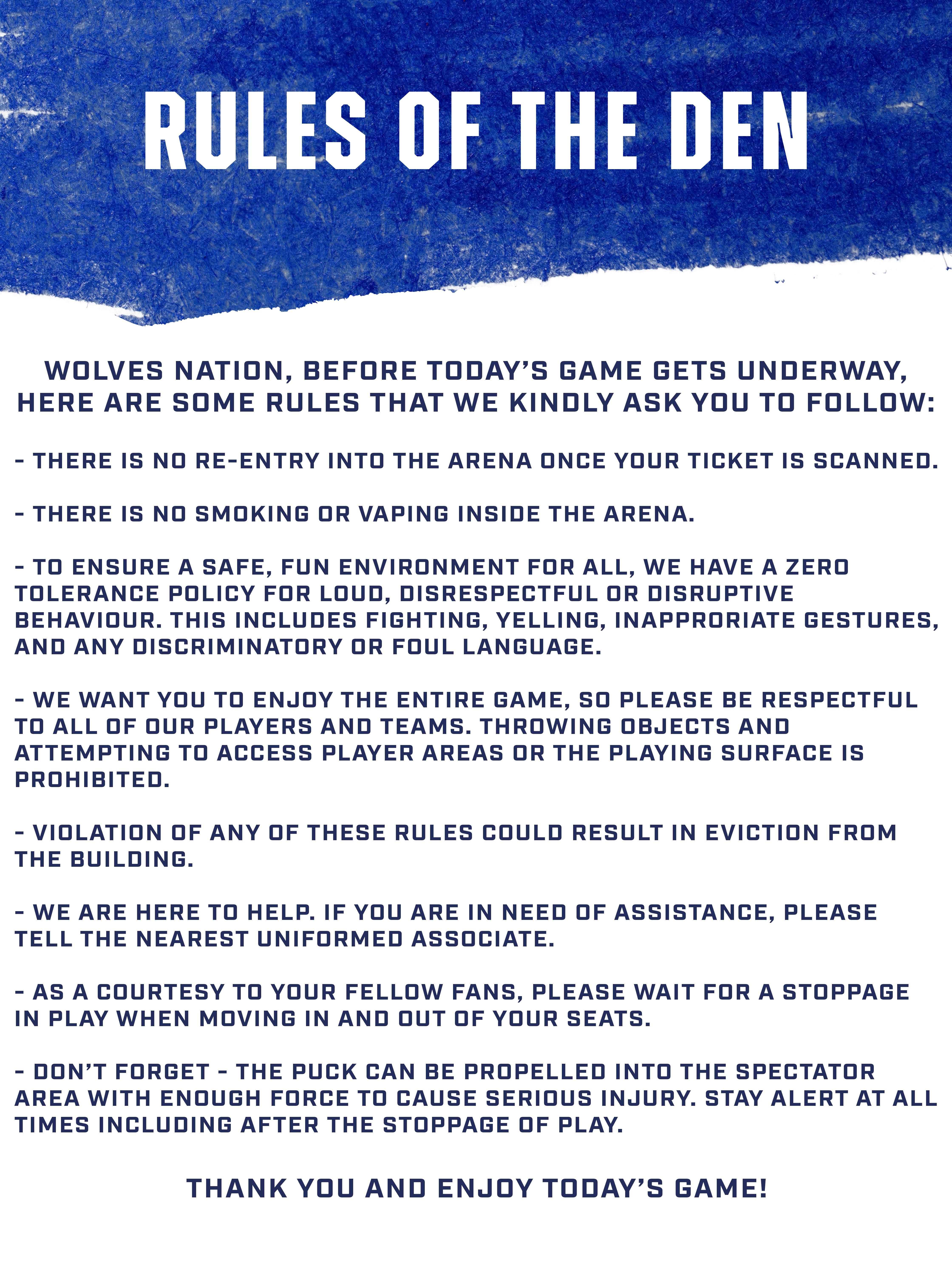 RULES OF THE DEN

WOLVES NATION, BEFORE TODAY'S GAME GETS UNDERWAY, HERE ARE SOME RULES THAT WE KINDLY ASK YOU TO FOLLOW:

- THERE IS NO RE-ENTRY INTO THE ARENA ONCE YOUR TICKET IS SCANNED.

- THERE IS NO SMOKING OR VAPING INSIDE THE ARENA.

- TO ENSURE A SAFE, FUN ENVIRONMENT FOR ALL, WE HAVE A ZERO TOLERANCE POLICY FOR LOUD, DISRESPECTFUL OR DISRUPTIVE BEHAVIOUR. THIS INCLUDES FIGHTING, YELLING, INAPPRORIATE GESTURES, AND ANY DISCRIMINATORY OR FOUL LANGUAGE.

- WE WANT YOU TO ENJOY THE ENTIRE GAME, SO PLEASE BE RESPECTFUL TO ALL OF OUR PLAYERS AND TEAMS. THROWING OBJECTS AND ATTEMPTING TO ACCESS PLAYER AREAS OR THE PLAYING SURFACE IS PROHIBITED.

- VIOLATION OF ANY OF THESE RULES COULD RESULT IN EVICTION FROM THE BUILDING.

- WE ARE HERE TO HELP. IF YOU ARE IN NEED OF ASSISTANCE, PLEASE TELL THE NEAREST UNIFORMED ASSOCIATE.

- AS A COURTESY TO YOUR FELLOW FANS, PLEASE WAIT FOR A STOPPAGE IN PLAY WHEN MOVING IN AND OUT OF YOUR SEATS.

- DON'T FORGET - THE PUCK CAN BE PROPELLED INTO THE SPECTATOR AREA WITH ENOUGH FORCE TO CAUSE SERIOUS INJURY. STAY ALERT AT ALL TIMES INCLUDING AFTER THE STOPPAGE OF PLAY.

THANK YOU AND ENJOY TODAY'S GAME!